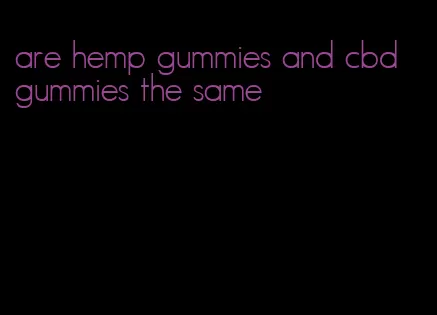 are hemp gummies and cbd gummies the same